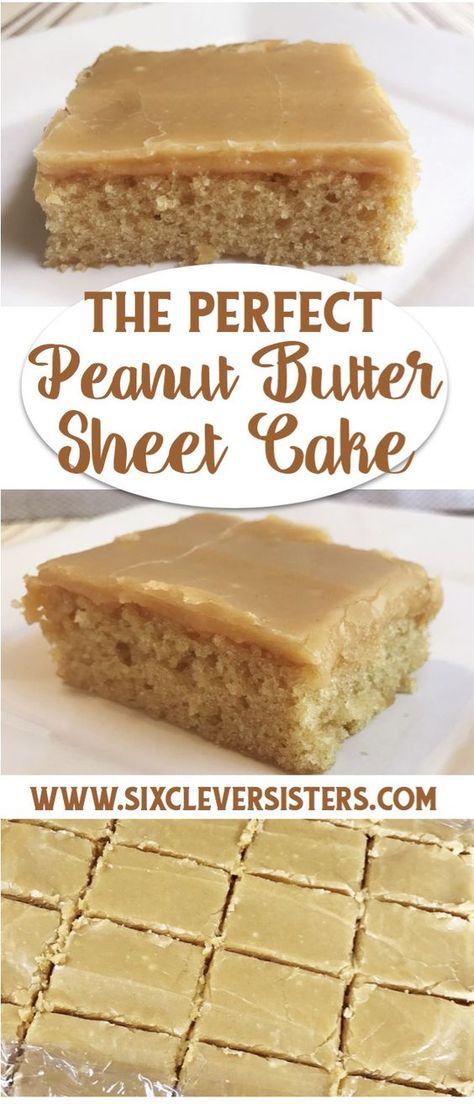 THE PERFECT
Peanut Butter
Sheet Cake

WWW.SIXCLEVERSISTERS.COM